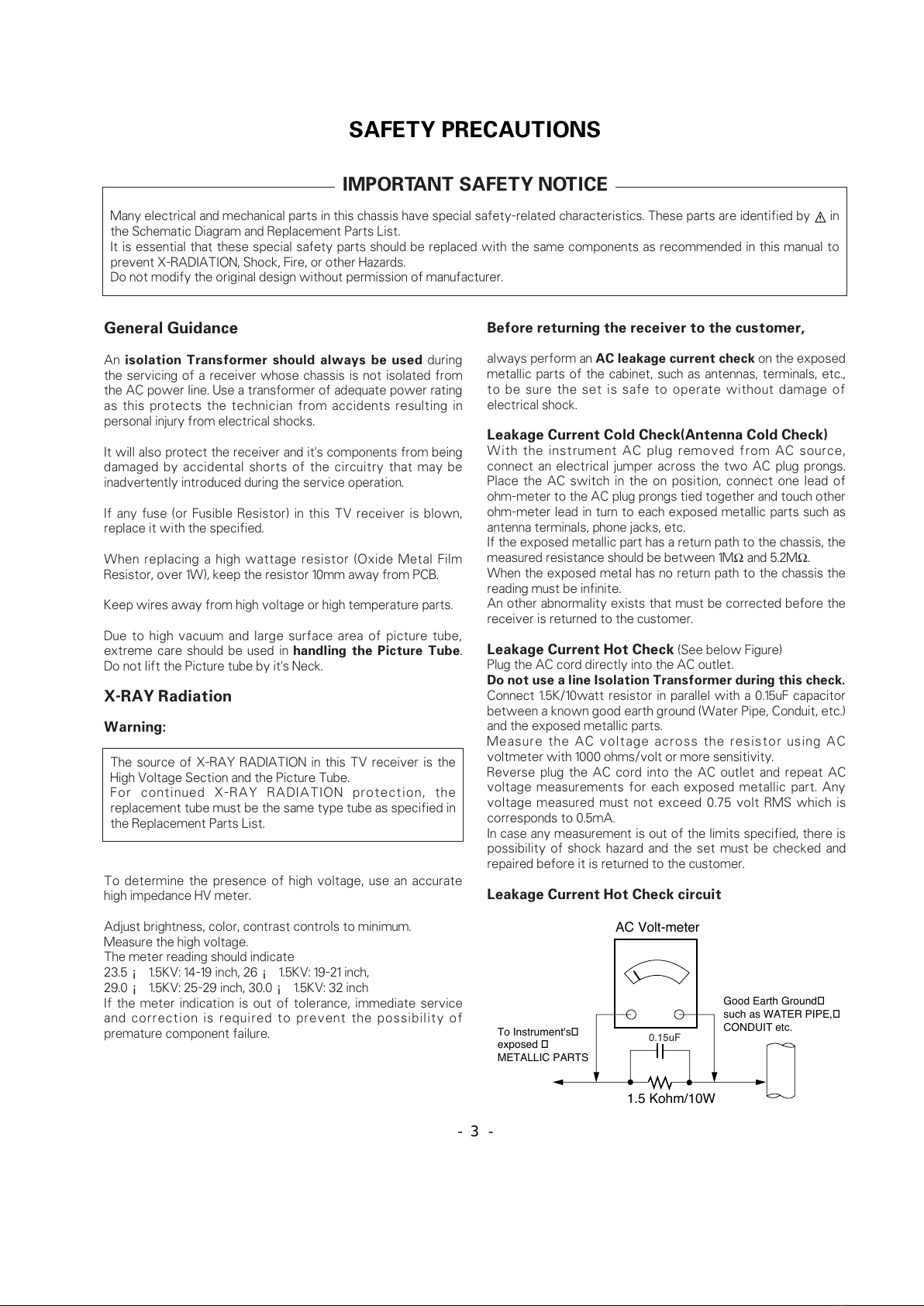 SAFETY PRECAUTIONS

IMPORTANT SAFETY NOTICE

Many electrical and mechanical parts in this chassis have special safety-related characteristics. These parts are identified by ⚠ in the Schematic Diagram and Replacement Parts List.
It is essential that these special safety parts should be replaced with the same components as recommended in this manual to prevent X-RADIATION, Shock, Fire, or other Hazards.
Do not modify the original design without permission of manufacturer.

General Guidance

An isolation Transformer should always be used during the servicing of a receiver whose chassis is not isolated from the AC power line. Use a transformer of adequate power rating as this protects the technician from accidents resulting in personal injury from electrical shocks.

It will also protect the receiver and it's components from being damaged by accidental shorts of the circuitry that may be inadvertently introduced during the service operation.

If any fuse (or Fusible Resistor) in this TV receiver is blown, replace it with the specified.

When replacing a high wattage resistor (Oxide Metal Film Resistor, over 1W), keep the resistor 10mm away from PCB.

Keep wires away from high voltage or high temperature parts.

Due to high vacuum and large surface area of picture tube, extreme care should be used in handling the Picture Tube. Do not lift the Picture tube by it's Neck.

X-RAY Radiation

Warning:

The source of X-RAY RADIATION in this TV receiver is the High Voltage Section and the Picture Tube.
For continued X-RAY RADIATION protection, the replacement tube must be the same type tube as specified in the Replacement Parts List.

To determine the presence of high voltage, use an accurate high impedance HV meter.

Adjust brightness, color, contrast controls to minimum.
Measure the high voltage.
The meter reading should indicate
23.5 ¡ 1.5KV: 14-19 inch, 26 ¡ 1.5KV: 19-21 inch,
29.0 ¡ 1.5KV: 25-29 inch, 30.0 ¡ 1.5KV: 32 inch
If the meter indication is out of tolerance, immediate service and correction is required to prevent the possibility of premature component failure.

Before returning the receiver to the customer,

always perform an AC leakage current check on the exposed metallic parts of the cabinet, such as antennas, terminals, etc., to be sure the set is safe to operate without damage of electrical shock.

Leakage Current Cold Check(Antenna Cold Check)
With the instrument AC plug removed from AC source, connect an electrical jumper across the two AC plug prongs. Place the AC switch in the on position, connect one lead of ohm-meter to the AC plug prongs tied together and touch other ohm-meter lead in turn to each exposed metallic parts such as antenna terminals, phone jacks, etc.
If the exposed metallic part has a return path to the chassis, the measured resistance should be between 1MΩ and 5.2MΩ.
When the exposed metal has no return path to the chassis the reading must be infinite.
An other abnormality exists that must be corrected before the receiver is returned to the customer.

Leakage Current Hot Check (See below Figure)
Plug the AC cord directly into the AC outlet.
Do not use a line Isolation Transformer during this check.
Connect 1.5K/10watt resistor in parallel with a 0.15uF capacitor between a known good earth ground (Water Pipe, Conduit, etc.) and the exposed metallic parts.
Measure the AC voltage across the resistor using AC voltmeter with 1000 ohms/volt or more sensitivity.
Reverse plug the AC cord into the AC outlet and repeat AC voltage measurements for each exposed metallic part. Any voltage measured must not exceed 0.75 volt RMS which is corresponds to 0.5mA.
In case any measurement is out of the limits specified, there is possibility of shock hazard and the set must be checked and repaired before it is returned to the customer.

Leakage Current Hot Check circuit

AC Volt-meter
Good Earth Ground such as WATER PIPE, CONDUIT etc.
To Instrument's exposed METALLIC PARTS
0.15uF
1.5 Kohm/10W

- 3 -